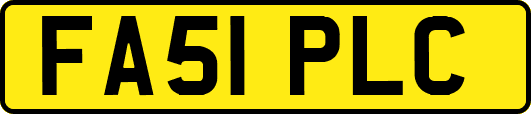 FA51 PLC